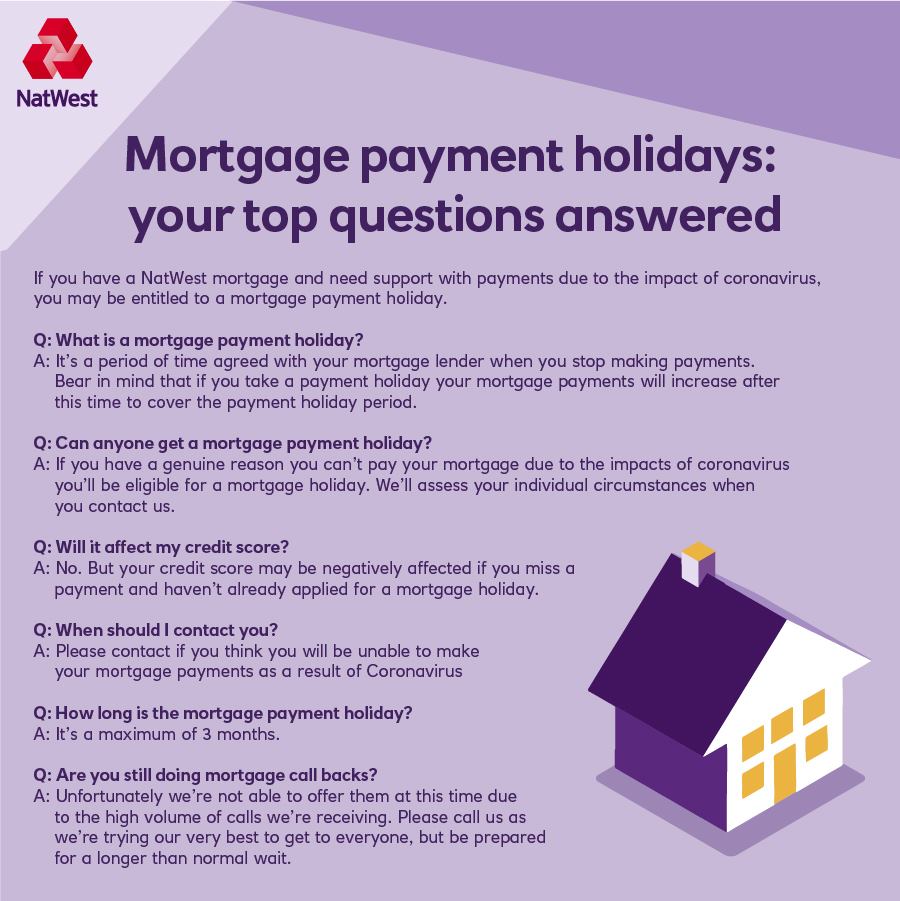 NatWest

Mortgage payment holidays: your top questions answered

If you have a NatWest mortgage and need support with payments due to the impact of coronavirus, you may be entitled to a mortgage payment holiday.

Q: What is a mortgage payment holiday?
A: It's a period of time agreed with your mortgage lender when you stop making payments. Bear in mind that if you take a payment holiday your mortgage payments will increase after this time to cover the payment holiday period.

Q: Can anyone get a mortgage payment holiday?
A: If you have a genuine reason you can't pay your mortgage due to the impacts of coronavirus you'll be eligible for a mortgage holiday. We'll assess your individual circumstances when you contact us.

Q: Will it affect my credit score?
A: No. But your credit score may be negatively affected if you miss a payment and haven't already applied for a mortgage holiday.

Q: When should I contact you?
A: Please contact if you think you will be unable to make your mortgage payments as a result of Coronavirus

Q: How long is the mortgage payment holiday?
A: It's a maximum of 3 months.

Q: Are you still doing mortgage call backs?
A: Unfortunately we're not able to offer them at this time due to the high volume of calls we're receiving. Please call us as we're trying our very best to get to everyone, but be prepared for a longer than normal wait.